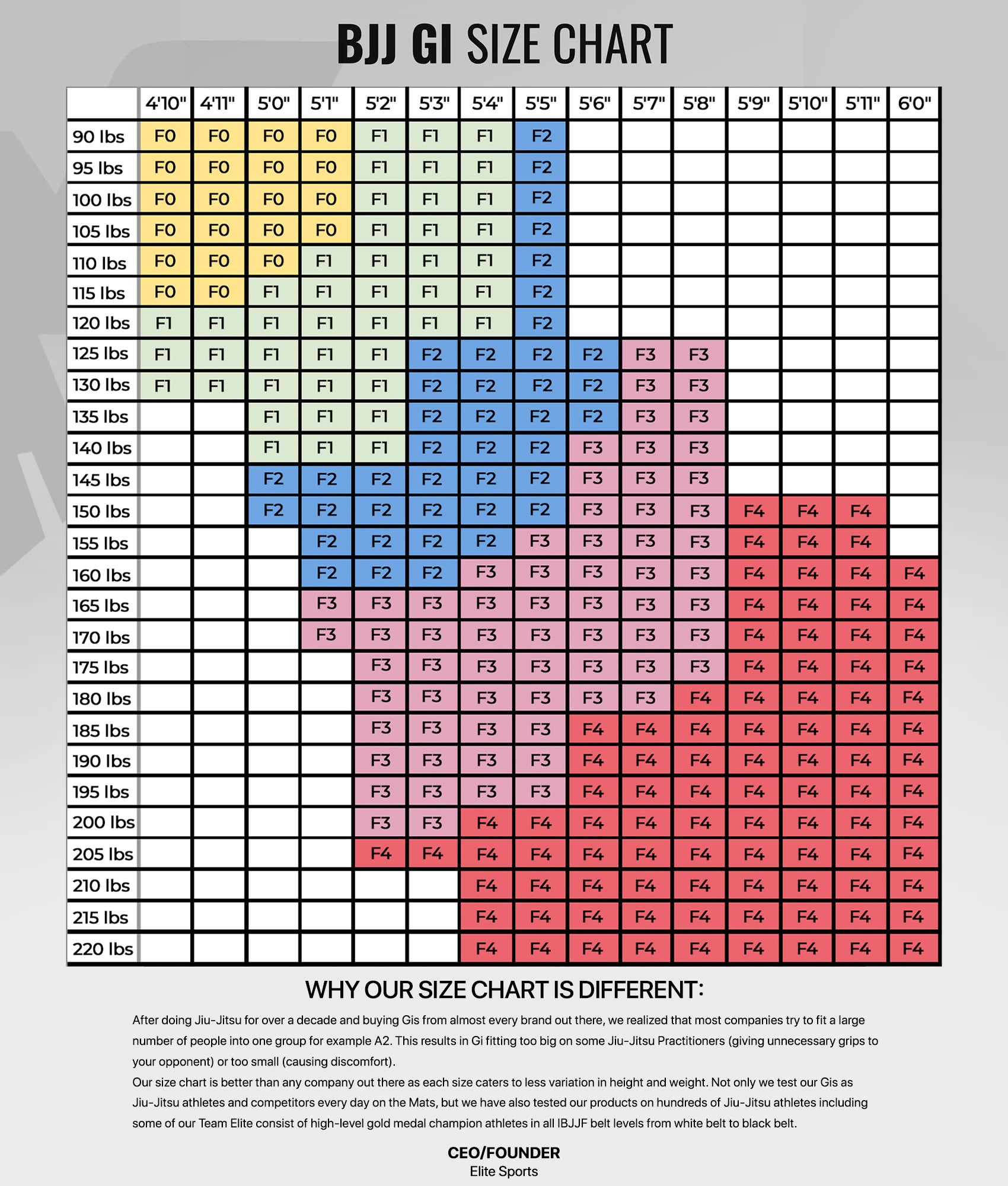 BJJ GI SIZE CHART

| | 4'10" | 4'11" | 5'0" | 5'1" | 5'2" | 5'3" | 5'4" | 5'5" | 5'6" | 5'7" | 5'8" | 5'9" | 5'10" | 5'11" | 6'0" |
|---|---|---|---|---|---|---|---|---|---|---|---|---|---|---|---|
| 90 lbs | F0 | F0 | F0 | F0 | F1 | F1 | F1 | F2 | | | | | | | |
| 95 lbs | F0 | F0 | F0 | F0 | F1 | F1 | F1 | F2 | | | | | | | |
| 100 lbs | F0 | F0 | F0 | F0 | F1 | F1 | F1 | F2 | | | | | | | |
| 105 lbs | F0 | F0 | F0 | F0 | F1 | F1 | F1 | F2 | | | | | | | |
| 110 lbs | F0 | F0 | F0 | F1 | F1 | F1 | F1 | F2 | | | | | | | |
| 115 lbs | F0 | F0 | F1 | F1 | F1 | F1 | F1 | F2 | | | | | | | |
| 120 lbs | F1 | F1 | F1 | F1 | F1 | F1 | F1 | F2 | | | | | | | |
| 125 lbs | F1 | F1 | F1 | F1 | F1 | F2 | F2 | F2 | F2 | F3 | F3 | | | | |
| 130 lbs | F1 | F1 | F1 | F1 | F1 | F2 | F2 | F2 | F2 | F3 | F3 | | | | |
| 135 lbs | | | F1 | F1 | F1 | F2 | F2 | F2 | F2 | F3 | F3 | | | | |
| 140 lbs | | | F1 | F1 | F1 | F2 | F2 | F2 | F3 | F3 | F3 | | | | |
| 145 lbs | | | F2 | F2 | F2 | F2 | F2 | F2 | F3 | F3 | F3 | | | | |
| 150 lbs | | | F2 | F2 | F2 | F2 | F2 | F2 | F3 | F3 | F3 | F4 | F4 | F4 | |
| 155 lbs | | | | F2 | F2 | F2 | F2 | F3 | F3 | F3 | F3 | F4 | F4 | F4 | |
| 160 lbs | | | | F2 | F2 | F2 | F3 | F3 | F3 | F3 | F3 | F4 | F4 | F4 | F4 |
| 165 lbs | | | | F3 | F3 | F3 | F3 | F3 | F3 | F3 | F3 | F4 | F4 | F4 | F4 |
| 170 lbs | | | | F3 | F3 | F3 | F3 | F3 | F3 | F3 | F3 | F4 | F4 | F4 | F4 |
| 175 lbs | | | | | F3 | F3 | F3 | F3 | F3 | F3 | F3 | F4 | F4 | F4 | F4 |
| 180 lbs | | | | | F3 | F3 | F3 | F3 | F3 | F3 | F4 | F4 | F4 | F4 | F4 |
| 185 lbs | | | | | F3 | F3 | F3 | F3 | F4 | F4 | F4 | F4 | F4 | F4 | F4 |
| 190 lbs | | | | | F3 | F3 | F3 | F3 | F4 | F4 | F4 | F4 | F4 | F4 | F4 |
| 195 lbs | | | | | F3 | F3 | F3 | F3 | F4 | F4 | F4 | F4 | F4 | F4 | F4 |
| 200 lbs | | | | | F3 | F3 | F4 | F4 | F4 | F4 | F4 | F4 | F4 | F4 | F4 |
| 205 lbs | | | | | F4 | F4 | F4 | F4 | F4 | F4 | F4 | F4 | F4 | F4 | F4 |
| 210 lbs | | | | | | | F4 | F4 | F4 | F4 | F4 | F4 | F4 | F4 | F4 |
| 215 lbs | | | | | | | F4 | F4 | F4 | F4 | F4 | F4 | F4 | F4 | F4 |
| 220 lbs | | | | | | | F4 | F4 | F4 | F4 | F4 | F4 | F4 | F4 | F4 |

WHY OUR SIZE CHART IS DIFFERENT:

After doing Jiu-Jitsu for over a decade and buying Gis from almost every brand out there, we realized that most companies try to fit a large number of people into one group for example A2. This results in Gi fitting too big on some Jiu-Jitsu Practitioners (giving unnecessary grips to your opponent) or too small (causing discomfort).
Our size chart is better than any company out there as each size caters to less variation in height and weight. Not only we test our Gis as Jiu-Jitsu athletes and competitors every day on the Mats, but we have also tested our products on hundreds of Jiu-Jitsu athletes including some of our Team Elite consist of high-level gold medal champion athletes in all IBJJF belt levels from white belt to black belt.

CEO/FOUNDER
Elite Sports